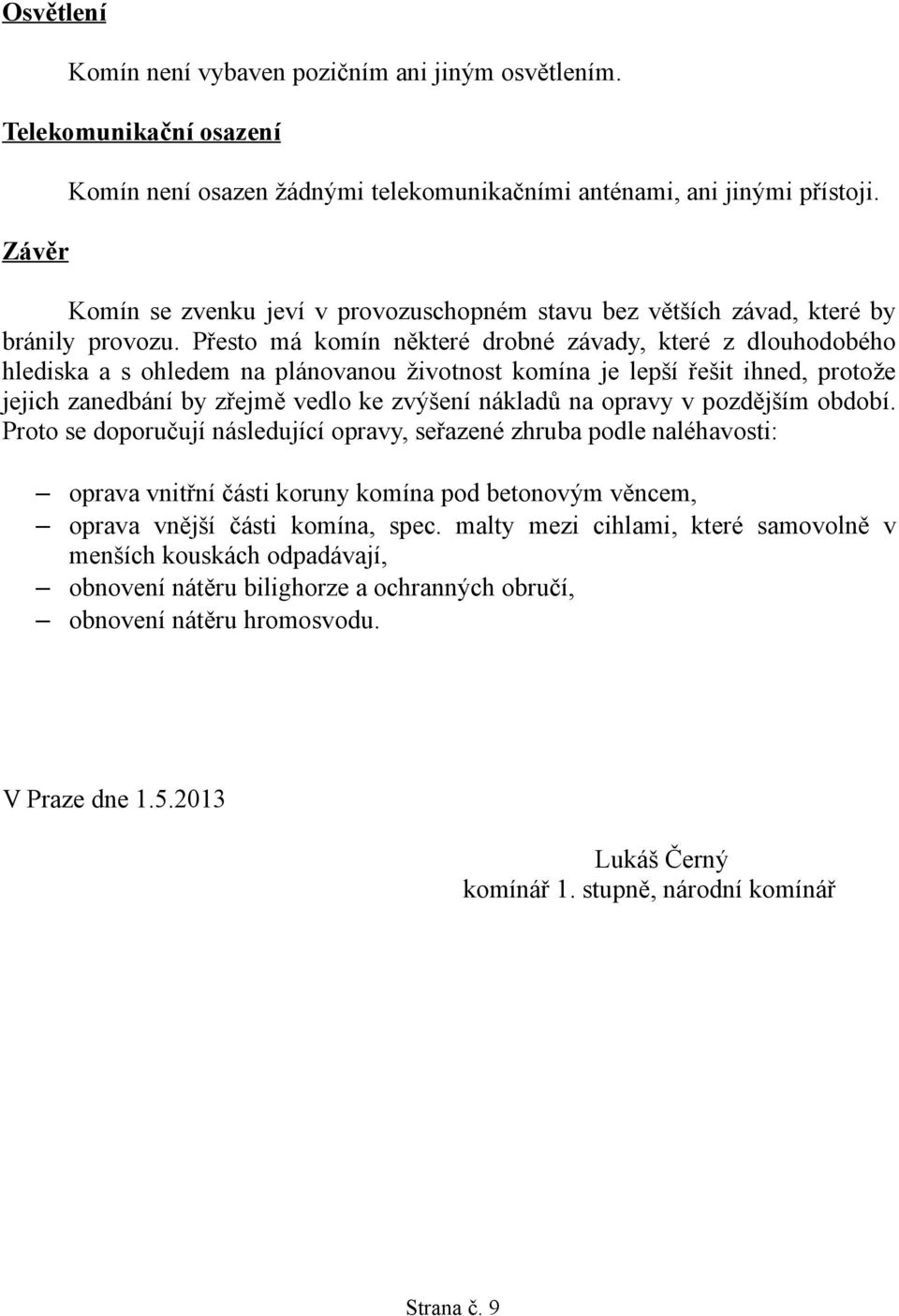 Osvětlení

Komín není vybaven pozičním ani jiným osvětlením.

Telekomunikační osazení

Komín není osazen žádnými telekomunikačními anténami, ani jinými přístoji.

Závěr

Komín se zvenku jeví v provozuschopném stavu bez větších závad, které by bránily provozu. Přesto má komín některé drobné závady, které z dlouhodobého hlediska a s ohledem na plánovanou životnost komína je lepší řešit ihned, protože jejich zanedbání by zřejmě vedlo ke zvýšení nákladů na opravy v pozdějším období. Proto se doporučují následující opravy, seřazené zhruba podle naléhavosti:

– oprava vnitřní části koruny komína pod betonovým věncem,
– oprava vnější části komína, spec. malty mezi cihlami, které samovolně v menších kouskách odpadávají,
– obnovení nátěru bilighorze a ochranných obručí,
– obnovení nátěru hromosvodu.

V Praze dne 1.5.2013

Lukáš Černý
komínář 1. stupně, národní komínář

Strana č. 9